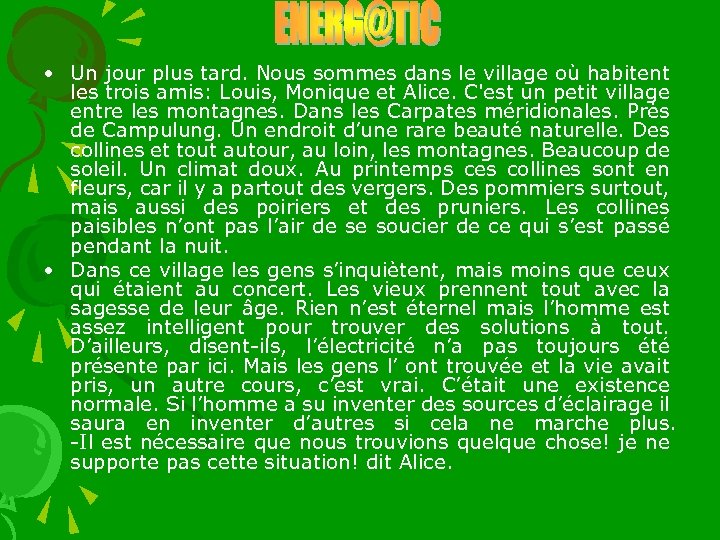 ENERG@TIC

• Un jour plus tard. Nous sommes dans le village où habitent les trois amis: Louis, Monique et Alice. C'est un petit village entre les montagnes. Dans les Carpates méridionales. Près de Campulung. Un endroit d'une rare beauté naturelle. Des collines et tout autour, au loin, les montagnes. Beaucoup de soleil. Un climat doux. Au printemps ces collines sont en fleurs, car il y a partout des vergers. Des pommiers surtout, mais aussi des poiriers et des pruniers. Les collines paisibles n'ont pas l'air de se soucier de ce qui s'est passé pendant la nuit.

• Dans ce village les gens s'inquiètent, mais moins que ceux qui étaient au concert. Les vieux prennent tout avec la sagesse de leur âge. Rien n'est éternel mais l'homme est assez intelligent pour trouver des solutions à tout. D'ailleurs, disent-ils, l'électricité n'a pas toujours été présente par ici. Mais les gens l' ont trouvée et la vie avait pris, un autre cours, c'est vrai. C'était une existence normale. Si l'homme a su inventer des sources d'éclairage il saura en inventer d'autres si cela ne marche plus. -Il est nécessaire que nous trouvions quelque chose! je ne supporte pas cette situation! dit Alice.